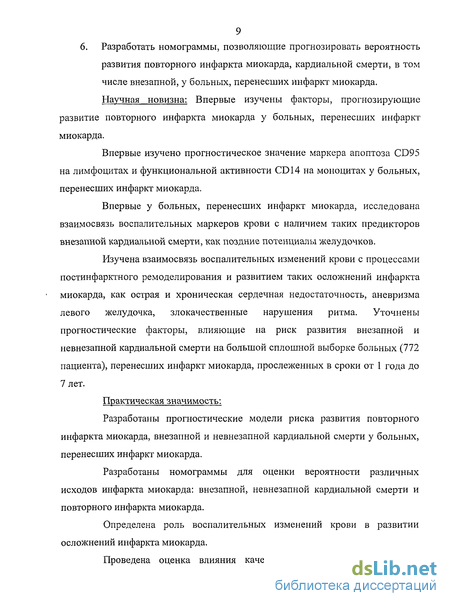 9

6. Разработать номограммы, позволяющие прогнозировать вероятность развития повторного инфаркта миокарда, кардиальной смерти, в том числе внезапной, у больных, перенесших инфаркт миокарда.

Научная новизна: Впервые изучены факторы, прогнозирующие развитие повторного инфаркта миокарда у больных, перенесших инфаркт миокарда.

Впервые изучено прогностическое значение маркера апоптоза CD95 на лимфоцитах и функциональной активности CD14 на моноцитах у больных, перенесших инфаркт миокарда.

Впервые у больных, перенесших инфаркт миокарда, исследована взаимосвязь воспалительных маркеров крови с наличием таких предикторов внезапной кардиальной смерти, как поздние потенциалы желудочков.

Изучена взаимосвязь воспалительных изменений крови с процессами постинфарктного ремоделирования и развитием таких осложнений инфаркта миокарда, как острая и хроническая сердечная недостаточность, аневризма левого желудочка, злокачественные нарушения ритма. Уточнены прогностические факторы, влияющие на риск развития внезапной и невнезапной кардиальной смерти на большой сплошной выборке больных (772 пациента), перенесших инфаркт миокарда, прослеженных в сроки от 1 года до 7 лет.

Практическая значимость:

Разработаны прогностические модели риска развития повторного инфаркта миокарда, внезапной и невнезапной кардиальной смерти у больных, перенесших инфаркт миокарда.

Разработаны номограммы для оценки вероятности различных исходов инфаркта миокарда: внезапной, невнезапной кардиальной смерти и повторного инфаркта миокарда.

Определена роль воспалительных изменений крови в развитии осложнений инфаркта миокарда.

Проведена оценка влияния каче

dsLib.net
библиотека диссертаций